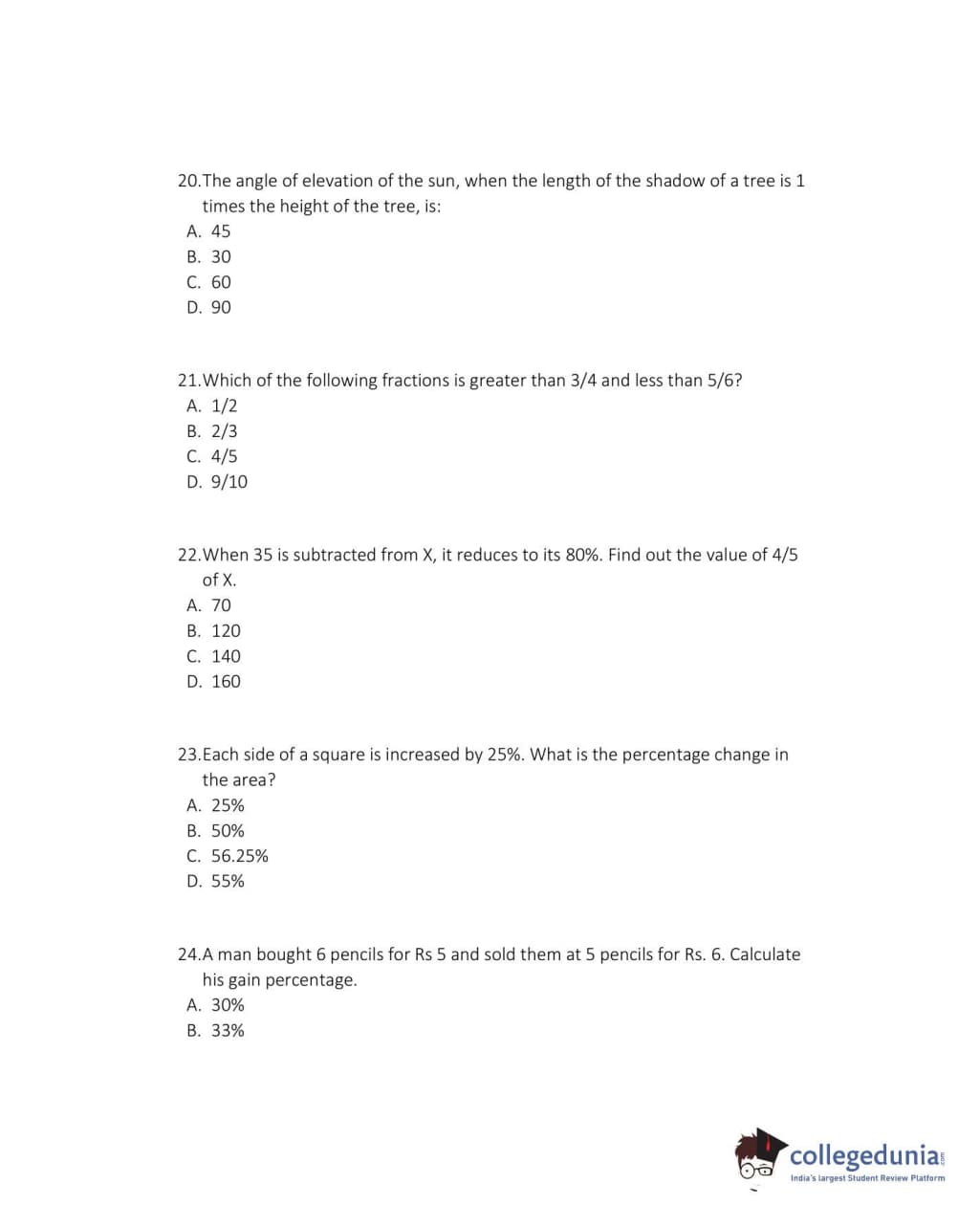 20.The angle of elevation of the sun, when the length of the shadow of a tree is 1 times the height of the tree, is:
A. 45
B. 30
C. 60
D. 90

21.Which of the following fractions is greater than 3/4 and less than 5/6?
A. 1/2
B. 2/3
C. 4/5
D. 9/10

22.When 35 is subtracted from X, it reduces to its 80%. Find out the value of 4/5 of X.
A. 70
B. 120
C. 140
D. 160

23.Each side of a square is increased by 25%. What is the percentage change in the area?
A. 25%
B. 50%
C. 56.25%
D. 55%

24.A man bought 6 pencils for Rs 5 and sold them at 5 pencils for Rs. 6. Calculate his gain percentage.
A. 30%
B. 33%

collegedunia.com
India's largest Student Review Platform